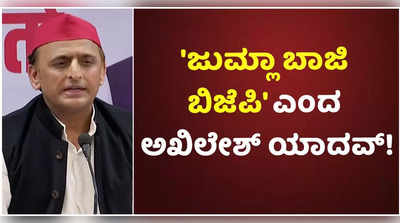 'ಜುಮ್ಲಾ ಬಾಜಿ ಬಿಜೆಪಿ' ಎಂದ ಅಖಿಲೇಶ್ ಯಾದವ್!